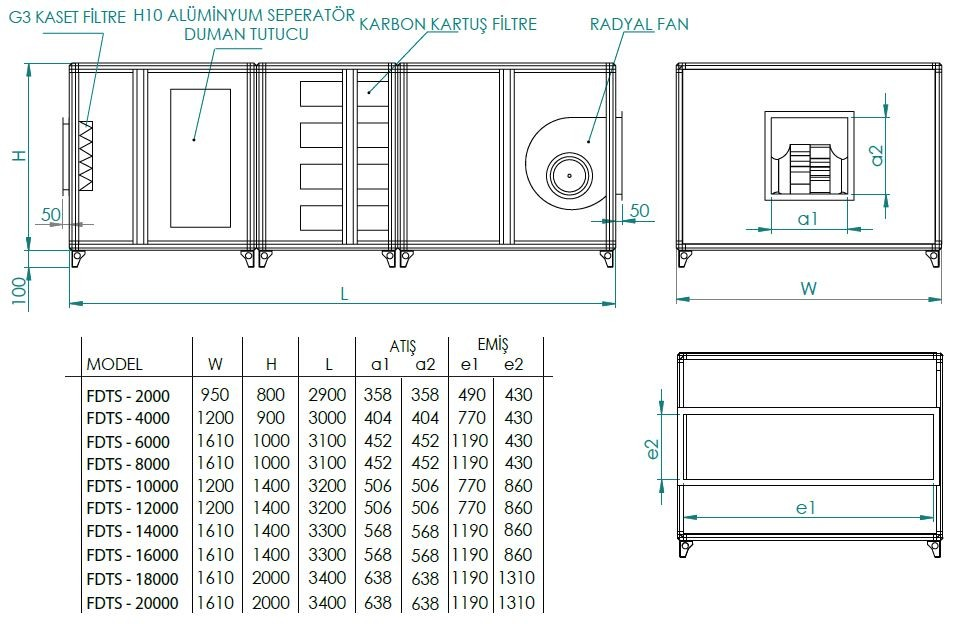 G3 KASET FİLTRE H10 ALÜMİNYUM SEPERATÖR DUMAN TUTUCU KARBON KARTUŞ FİLTRE RADYAL FAN

H

50

50

100

L

a2

a1

W

| MODEL | W | H | L | ATIŞ a1 | ATIŞ a2 | EMİŞ e1 | EMİŞ e2 |
|---|---|---|---|---|---|---|---|
| FDTS - 2000 | 950 | 800 | 2900 | 358 | 358 | 490 | 430 |
| FDTS - 4000 | 1200 | 900 | 3000 | 404 | 404 | 770 | 430 |
| FDTS - 6000 | 1610 | 1000 | 3100 | 452 | 452 | 1190 | 430 |
| FDTS - 8000 | 1610 | 1000 | 3100 | 452 | 452 | 1190 | 430 |
| FDTS - 10000 | 1200 | 1400 | 3200 | 506 | 506 | 770 | 860 |
| FDTS - 12000 | 1200 | 1400 | 3200 | 506 | 506 | 770 | 860 |
| FDTS - 14000 | 1610 | 1400 | 3300 | 568 | 568 | 1190 | 860 |
| FDTS - 16000 | 1610 | 1400 | 3300 | 568 | 568 | 1190 | 860 |
| FDTS - 18000 | 1610 | 2000 | 3400 | 638 | 638 | 1190 | 1310 |
| FDTS - 20000 | 1610 | 2000 | 3400 | 638 | 638 | 1190 | 1310 |

e2

e1